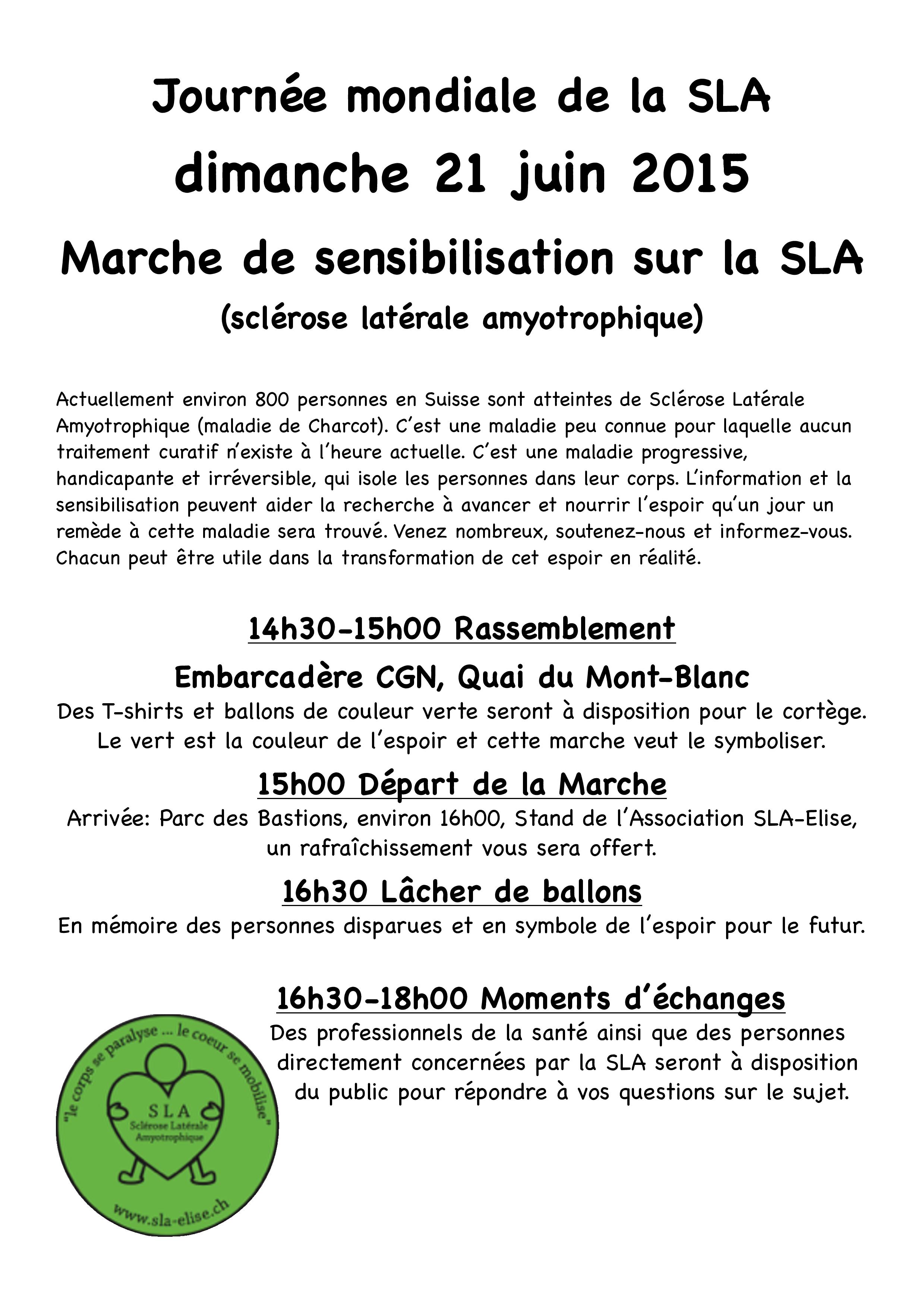 Journée mondiale de la SLA

dimanche 21 juin 2015

Marche de sensibilisation sur la SLA

(sclérose latérale amyotrophique)

Actuellement environ 800 personnes en Suisse sont atteintes de Sclérose Latérale Amyotrophique (maladie de Charcot). C'est une maladie peu connue pour laquelle aucun traitement curatif n'existe à l'heure actuelle. C'est une maladie progressive, handicapante et irréversible, qui isole les personnes dans leur corps. L'information et la sensibilisation peuvent aider la recherche à avancer et nourrir l'espoir qu'un jour un remède à cette maladie sera trouvé. Venez nombreux, soutenez-nous et informez-vous. Chacun peut être utile dans la transformation de cet espoir en réalité.

14h30-15h00 Rassemblement

Embarcadère CGN, Quai du Mont-Blanc

Des T-shirts et ballons de couleur verte seront à disposition pour le cortège. Le vert est la couleur de l'espoir et cette marche veut le symboliser.

15h00 Départ de la Marche

Arrivée: Parc des Bastions, environ 16h00, Stand de l'Association SLA-Elise, un rafraîchissement vous sera offert.

16h30 Lâcher de ballons

En mémoire des personnes disparues et en symbole de l'espoir pour le futur.

16h30-18h00 Moments d'échanges

Des professionnels de la santé ainsi que des personnes directement concernées par la SLA seront à disposition du public pour répondre à vos questions sur le sujet.

"le corps se paralyse ... le coeur se mobilise"

SLA
Sclérose Latérale
Amyotrophique

www.sla-elise.ch